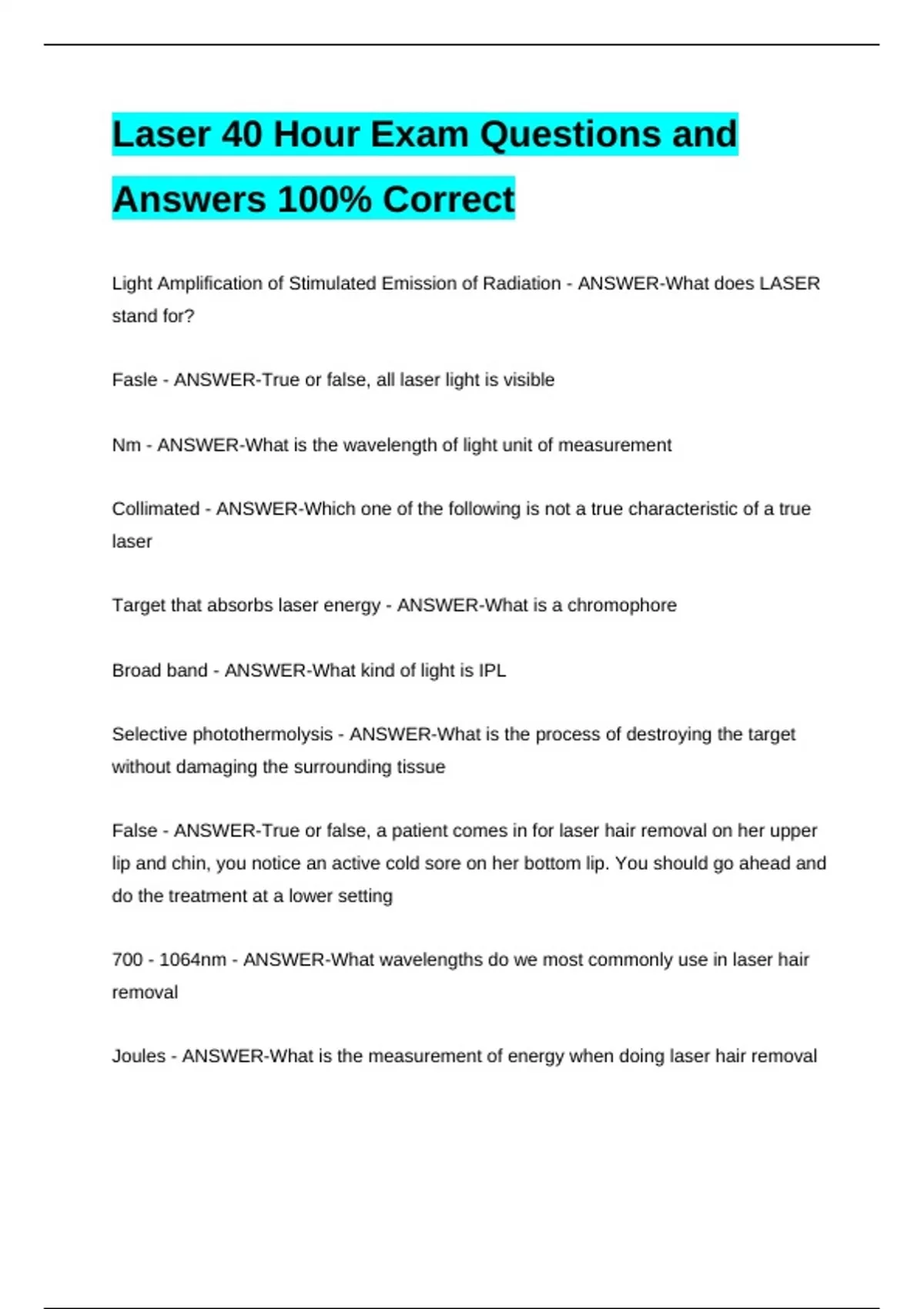 Laser 40 Hour Exam Questions and Answers 100% Correct

Light Amplification of Stimulated Emission of Radiation - ANSWER-What does LASER stand for?

Fasle - ANSWER-True or false, all laser light is visible

Nm - ANSWER-What is the wavelength of light unit of measurement

Collimated - ANSWER-Which one of the following is not a true characteristic of a true laser

Target that absorbs laser energy - ANSWER-What is a chromophore

Broad band - ANSWER-What kind of light is IPL

Selective photothermolysis - ANSWER-What is the process of destroying the target without damaging the surrounding tissue

False - ANSWER-True or false, a patient comes in for laser hair removal on her upper lip and chin, you notice an active cold sore on her bottom lip. You should go ahead and do the treatment at a lower setting

700 - 1064nm - ANSWER-What wavelengths do we most commonly use in laser hair removal

Joules - ANSWER-What is the measurement of energy when doing laser hair removal